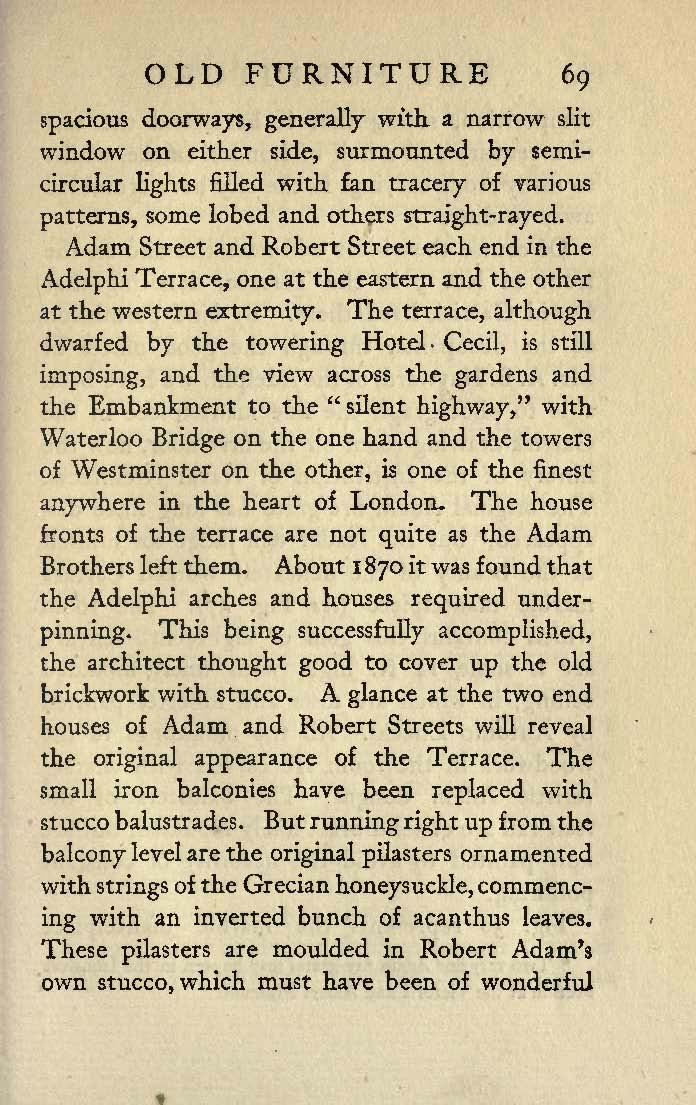 OLD FURNITURE 69

spacious doorways, generally with a narrow slit window on either side, surmounted by semicircular lights filled with fan tracery of various patterns, some lobed and others straight-rayed.

Adam Street and Robert Street each end in the Adelphi Terrace, one at the eastern and the other at the western extremity. The terrace, although dwarfed by the towering Hotel Cecil, is still imposing, and the view across the gardens and the Embankment to the "silent highway," with Waterloo Bridge on the one hand and the towers of Westminster on the other, is one of the finest anywhere in the heart of London. The house fronts of the terrace are not quite as the Adam Brothers left them. About 1870 it was found that the Adelphi arches and houses required underpinning. This being successfully accomplished, the architect thought good to cover up the old brickwork with stucco. A glance at the two end houses of Adam and Robert Streets will reveal the original appearance of the Terrace. The small iron balconies have been replaced with stucco balustrades. But running right up from the balcony level are the original pilasters ornamented with strings of the Grecian honeysuckle, commencing with an inverted bunch of acanthus leaves. These pilasters are moulded in Robert Adam's own stucco, which must have been of wonderful